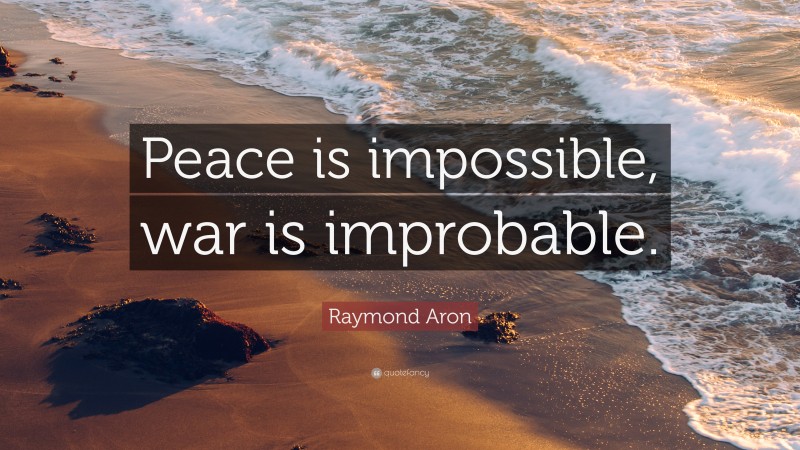 Peace is impossible, war is improbable.

Raymond Aron

quotefancy